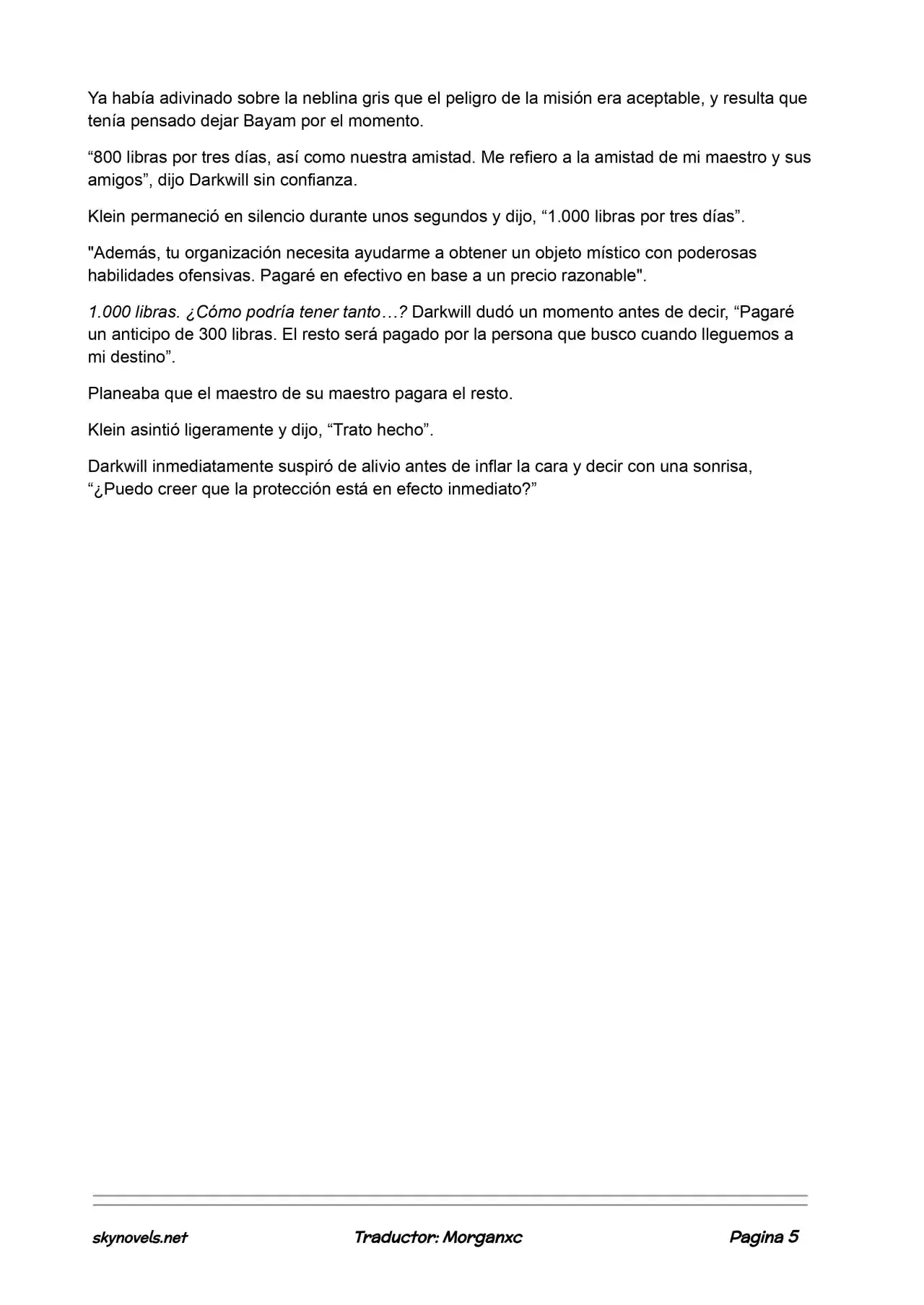 Ya había adivinado sobre la neblina gris que el peligro de la misión era aceptable, y resulta que tenía pensado dejar Bayam por el momento.

"800 libras por tres días, así como nuestra amistad. Me refiero a la amistad de mi maestro y sus amigos", dijo Darkwill sin confianza.

Klein permaneció en silencio durante unos segundos y dijo, "1.000 libras por tres días".

"Además, tu organización necesita ayudarme a obtener un objeto místico con poderosas habilidades ofensivas. Pagaré en efectivo en base a un precio razonable".

1.000 libras. ¿Cómo podría tener tanto…? Darkwill dudó un momento antes de decir, "Pagaré un anticipo de 300 libras. El resto será pagado por la persona que busco cuando lleguemos a mi destino".

Planeaba que el maestro de su maestro pagara el resto.

Klein asintió ligeramente y dijo, "Trato hecho".

Darkwill inmediatamente suspiró de alivio antes de inflar la cara y decir con una sonrisa, "¿Puedo creer que la protección está en efecto inmediato?"

skynovels.net Traductor: Morganxc Pagina 5